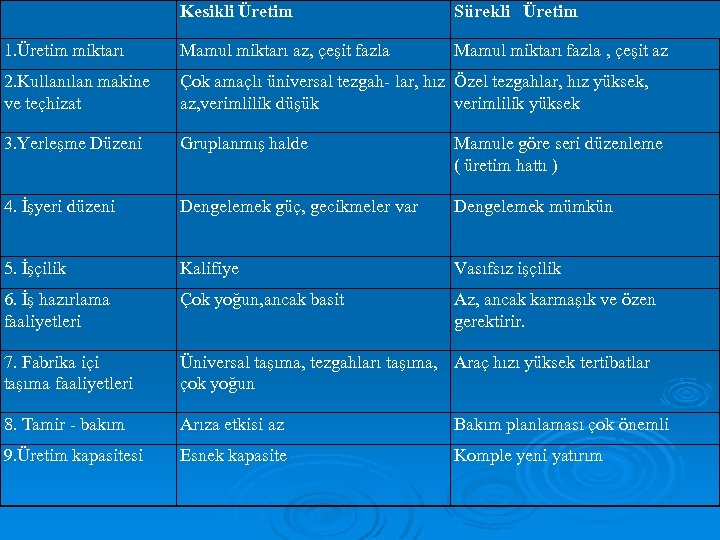 | | Kesikli Üretim | Sürekli Üretim |
|---|---|---|
| 1.Üretim miktarı | Mamul miktarı az, çeşit fazla | Mamul miktarı fazla , çeşit az |
| 2.Kullanılan makine ve teçhizat | Çok amaçlı üniversal tezgah- lar, hız az,verimlilik düşük | Özel tezgahlar, hız yüksek, verimlilik yüksek |
| 3.Yerleşme Düzeni | Gruplanmış halde | Mamule göre seri düzenleme ( üretim hattı ) |
| 4. İşyeri düzeni | Dengelemek güç, gecikmeler var | Dengelemek mümkün |
| 5. İşçilik | Kalifiye | Vasıfsız işçilik |
| 6. İş hazırlama faaliyetleri | Çok yoğun,ancak basit | Az, ancak karmaşık ve özen gerektirir. |
| 7. Fabrika içi taşıma faaliyetleri | Üniversal taşıma, tezgahları taşıma, çok yoğun | Araç hızı yüksek tertibatlar |
| 8. Tamir - bakım | Arıza etkisi az | Bakım planlaması çok önemli |
| 9.Üretim kapasitesi | Esnek kapasite | Komple yeni yatırım |